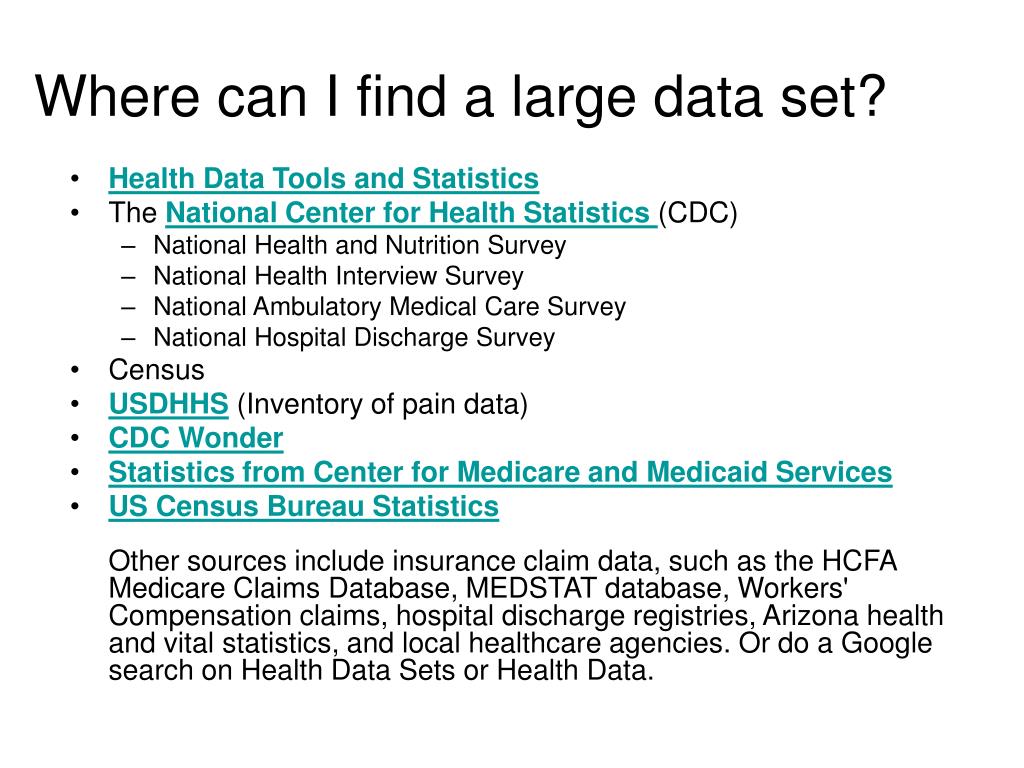 Where can I find a large data set?

• Health Data Tools and Statistics
• The National Center for Health Statistics (CDC)
– National Health and Nutrition Survey
– National Health Interview Survey
– National Ambulatory Medical Care Survey
– National Hospital Discharge Survey
• Census
• USDHHS (Inventory of pain data)
• CDC Wonder
• Statistics from Center for Medicare and Medicaid Services
• US Census Bureau Statistics

Other sources include insurance claim data, such as the HCFA Medicare Claims Database, MEDSTAT database, Workers' Compensation claims, hospital discharge registries, Arizona health and vital statistics, and local healthcare agencies. Or do a Google search on Health Data Sets or Health Data.